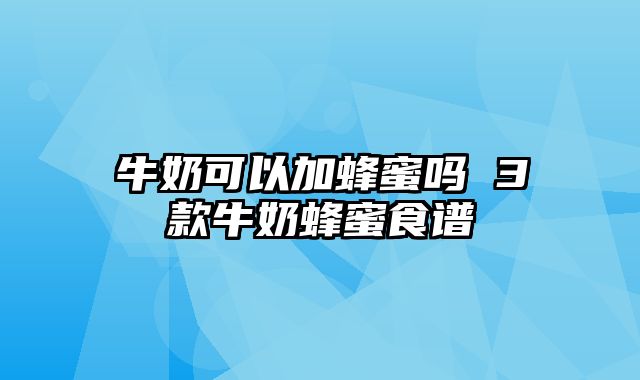 牛奶可以加蜂蜜吗 3款牛奶蜂蜜食谱